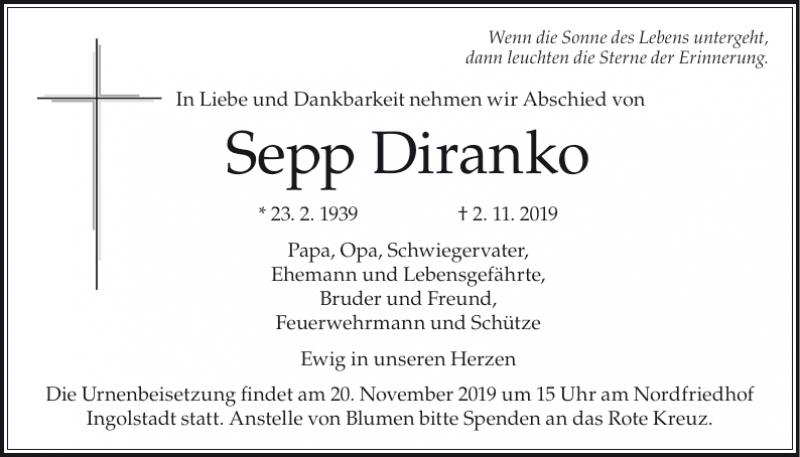 Wenn die Sonne des Lebens untergeht,
dann leuchten die Sterne der Erinnerung.

In Liebe und Dankbarkeit nehmen wir Abschied von

Sepp Diranko

* 23. 2. 1939 † 2. 11. 2019

Papa, Opa, Schwiegervater,
Ehemann und Lebensgefährte,
Bruder und Freund,
Feuerwehrmann und Schütze

Ewig in unseren Herzen

Die Urnenbeisetzung findet am 20. November 2019 um 15 Uhr am Nordfriedhof Ingolstadt statt. Anstelle von Blumen bitte Spenden an das Rote Kreuz.